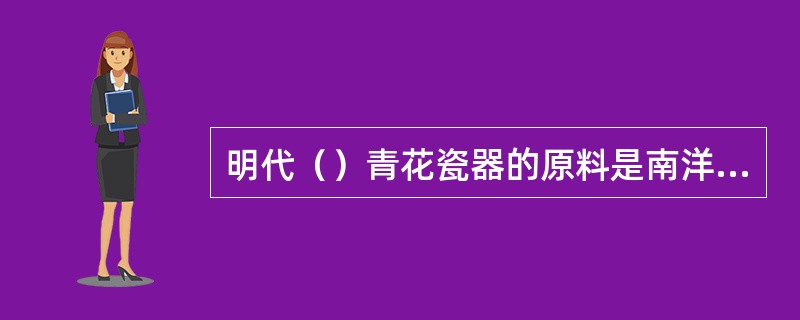 明代（）青花瓷器的原料是南洋...